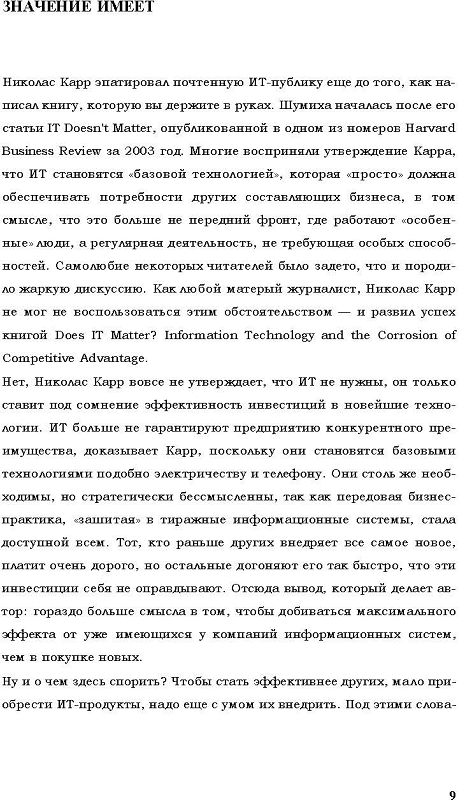 ЗНАЧЕНИЕ ИМЕЕТ

Николас Карр эпатировал почтенную ИТ-публику еще до того, как написал книгу, которую вы держите в руках. Шумиха началась после его статьи IT Doesn't Matter, опубликованной в одном из номеров Harvard Business Review за 2003 год. Многие восприняли утверждение Карра, что ИТ становятся «базовой технологией», которая «просто» должна обеспечивать потребности других составляющих бизнеса, в том смысле, что это больше не передний фронт, где работают «особенные» люди, а регулярная деятельность, не требующая особых способностей. Самолюбие некоторых читателей было задето, что и породило жаркую дискуссию. Как любой матерый журналист, Николас Карр не мог не воспользоваться этим обстоятельством — и развил успех книгой Does IT Matter? Information Technology and the Corrosion of Competitive Advantage.

Нет, Николас Карр вовсе не утверждает, что ИТ не нужны, он только ставит под сомнение эффективность инвестиций в новейшие технологии. ИТ больше не гарантируют предприятию конкурентного преимущества, доказывает Карр, поскольку они становятся базовыми технологиями подобно электричеству и телефону. Они столь же необходимы, но стратегически бессмысленны, так как передовая бизнес-практика, «зашитая» в тиражные информационные системы, стала доступной всем. Тот, кто раньше других внедряет все самое новое, платит очень дорого, но остальные догоняют его так быстро, что эти инвестиции себя не оправдывают. Отсюда вывод, который делает автор: гораздо больше смысла в том, чтобы добиваться максимального эффекта от уже имеющихся у компаний информационных систем, чем в покупке новых.

Ну и о чем здесь спорить? Чтобы стать эффективнее других, мало приобрести ИТ-продукты, надо еще с умом их внедрить. Под этими слова-

9